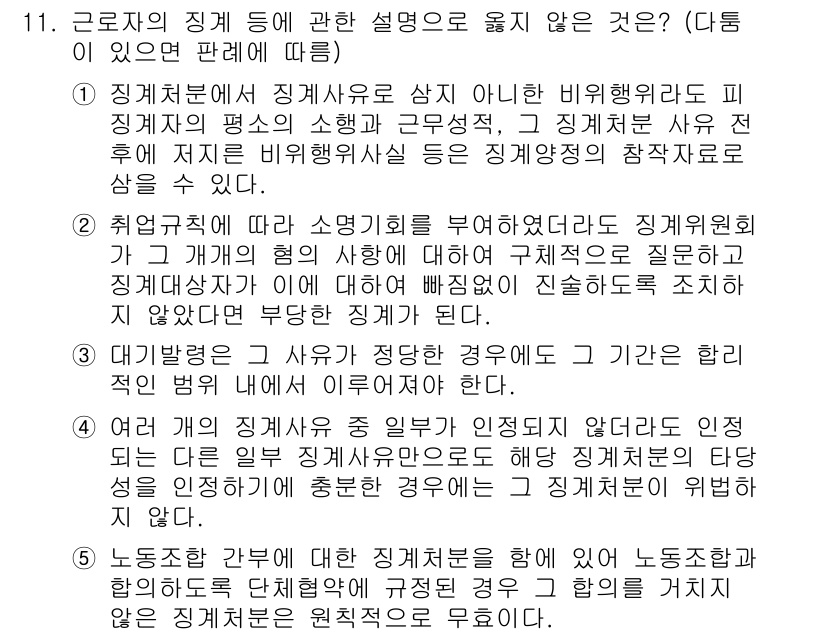 11. 근로자의 징계 등에 관한 설명으로 옳지 않은 것은? (다툼이 있으면 판례에 따름)

① 징계처분에서 징계사유로 삼지 아니한 비위행위라도 피징계자의 평소의 소행과 근무성적, 그 징계처분 사유 전후에 저지른 비위행위사실 등은 징계양정의 참작자료로 삼을 수 있다.

② 취업규칙에 따라 소명기회를 부여하였더라도 징계위원회가 그 개개의 혐의 사항에 대하여 구체적으로 질문하고 징계대상자가 이에 대하여 빠짐없이 진술하도록 조치하지 않았다면 부당한 징계가 된다.

③ 대기발령은 그 사유가 정당한 경우에도 그 기간은 합리적인 범위 내에서 이루어져야 한다.

④ 여러 개의 징계사유 중 일부가 인정되지 않더라도 인정되는 다른 일부 징계사유만으로도 해당 징계처분의 타당성을 인정하기에 충분한 경우에는 그 징계처분이 위법하지 않다.

⑤ 노동조합 간부에 대한 징계처분을 함에 있어 노동조합과 합의하도록 단체협약에 규정된 경우 그 합의를 거치지 않은 징계처분은 원칙적으로 무효이다.